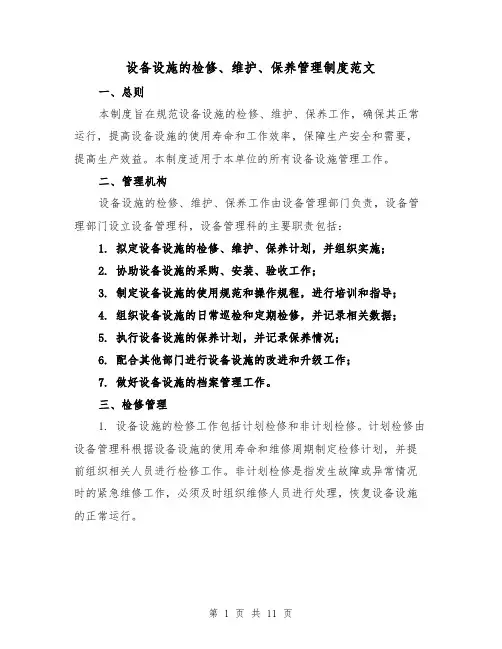 设备设施的检修、维护、保养管理制度范文

一、总则

本制度旨在规范设备设施的检修、维护、保养工作，确保其正常运行，提高设备设施的使用寿命和工作效率，保障生产安全和需要，提高生产效益。本制度适用于本单位的所有设备设施管理工作。

二、管理机构

设备设施的检修、维护、保养工作由设备管理部门负责，设备管理部门设立设备管理科，设备管理科的主要职责包括：

1. 拟定设备设施的检修、维护、保养计划，并组织实施；

2. 协助设备设施的采购、安装、验收工作；

3. 制定设备设施的使用规范和操作规程，进行培训和指导；

4. 组织设备设施的日常巡检和定期检修，并记录相关数据；

5. 执行设备设施的保养计划，并记录保养情况；

6. 配合其他部门进行设备设施的改进和升级工作；

7. 做好设备设施的档案管理工作。

三、检修管理

1. 设备设施的检修工作包括计划检修和非计划检修。计划检修由设备管理科根据设备设施的使用寿命和维修周期制定检修计划，并提前组织相关人员进行检修工作。非计划检修是指发生故障或异常情况时的紧急维修工作，必须及时组织维修人员进行处理，恢复设备设施的正常运行。

第 1 页 共 11 页